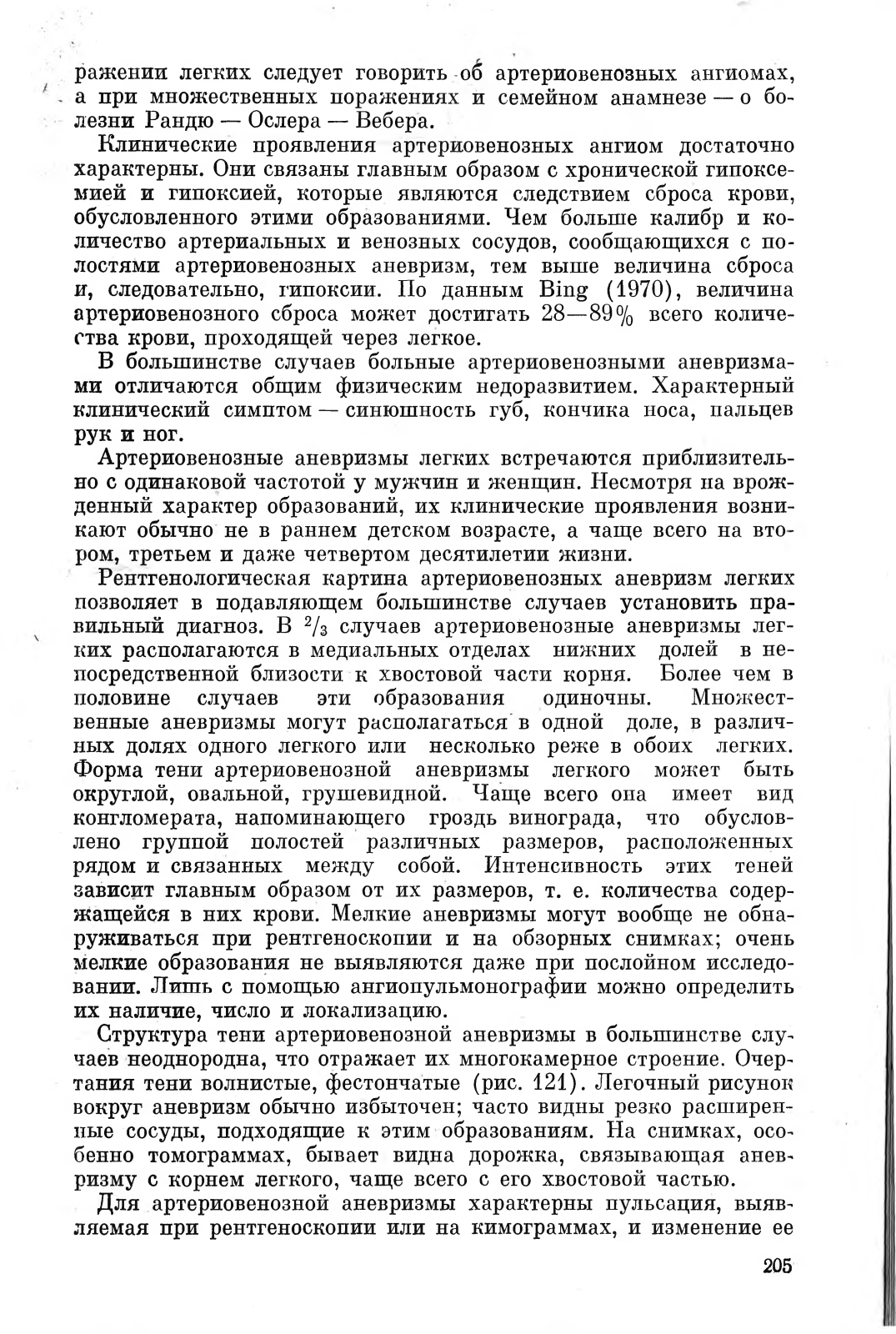 ражении легких следует говорить об артериовенозных ангиомах, а при множественных поражениях и семейном анамнезе — о болезни Рандю — Ослера — Вебера.

Клинические проявления артериовенозных ангиом достаточно характерны. Они связаны главным образом с хронической гипоксемией и гипоксией, которые являются следствием сброса крови, обусловленного этими образованиями. Чем больше калибр и количество артериальных и венозных сосудов, сообщающихся с полостями артериовенозных аневризм, тем выше величина сброса и, следовательно, гипоксии. По данным Bing (1970), величина артериовенозного сброса может достигать 28—89% всего количества крови, проходящей через легкое.

В большинстве случаев больные артериовенозными аневризмами отличаются общим физическим недоразвитием. Характерный клинический симптом — синюшность губ, кончика носа, пальцев рук и ног.

Артериовенозные аневризмы легких встречаются приблизительно с одинаковой частотой у мужчин и женщин. Несмотря на врожденный характер образований, их клинические проявления возникают обычно не в раннем детском возрасте, а чаще всего на втором, третьем и даже четвертом десятилетии жизни.

Рентгенологическая картина артериовенозных аневризм легких позволяет в подавляющем большинстве случаев установить правильный диагноз. В $^2/_3$ случаев артериовенозные аневризмы легких располагаются в медиальных отделах нижних долей в непосредственной близости к хвостовой части корня. Более чем в половине случаев эти образования одиночны. Множественные аневризмы могут располагаться в одной доле, в различных долях одного легкого или несколько реже в обоих легких. Форма тени артериовенозной аневризмы легкого может быть округлой, овальной, грушевидной. Чаще всего она имеет вид конгломерата, напоминающего гроздь винограда, что обусловлено группой полостей различных размеров, расположенных рядом и связанных между собой. Интенсивность этих теней зависит главным образом от их размеров, т. е. количества содержащейся в них крови. Мелкие аневризмы могут вообще не обнаруживаться при рентгеноскопии и на обзорных снимках; очень мелкие образования не выявляются даже при послойном исследовании. Лишь с помощью ангиопульмонографии можно определить их наличие, число и локализацию.

Структура тени артериовенозной аневризмы в большинстве случаев неоднородна, что отражает их многокамерное строение. Очертания тени волнистые, фестончатые (рис. 121). Легочный рисунок вокруг аневризм обычно избыточен; часто видны резко расширенные сосуды, подходящие к этим образованиям. На снимках, особенно томограммах, бывает видна дорожка, связывающая аневризму с корнем легкого, чаще всего с его хвостовой частью.

Для артериовенозной аневризмы характерны пульсация, выявляемая при рентгеноскопии или на кимограммах, и изменение ее

205